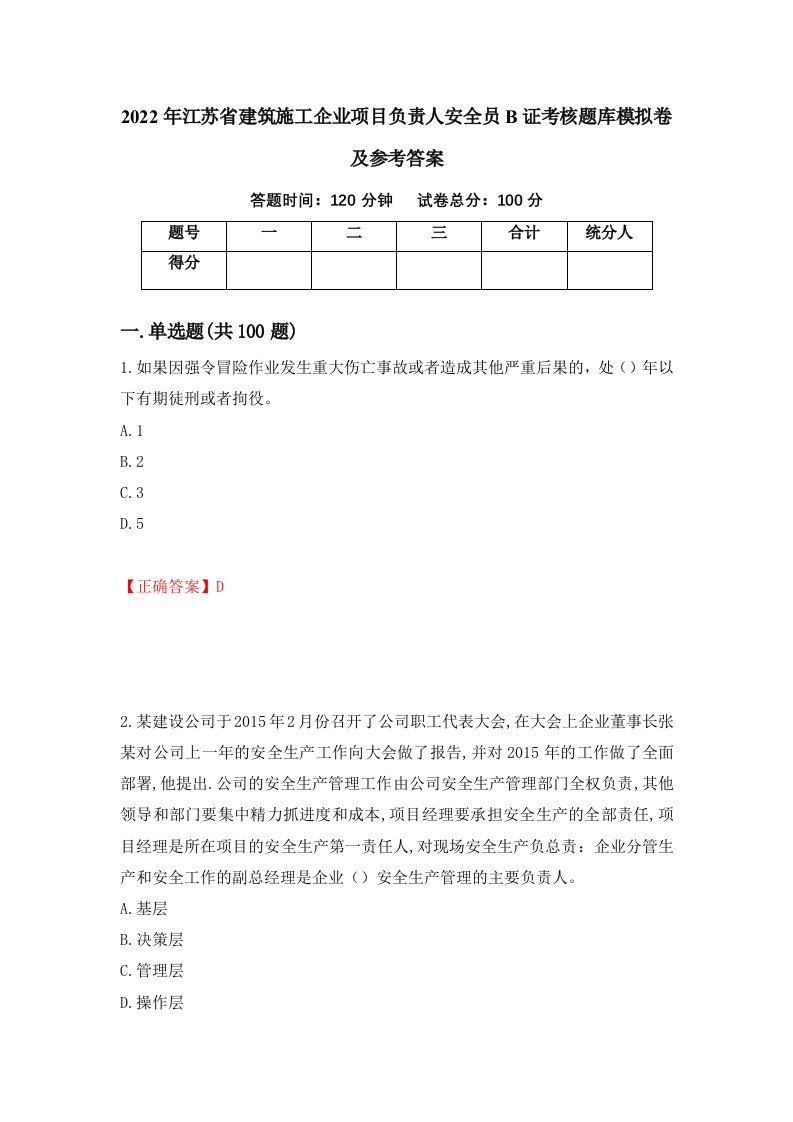 2022年江苏省建筑施工企业项目负责人安全员B证考核题库模拟卷及参考答案

答题时间：120分钟　试卷总分：100分

| 题号 | 一 | 二 | 三 | 合计 | 统分人 |
|---|---|---|---|---|---|
| 得分 | | | | | |

一.单选题(共100题)

1.如果因强令冒险作业发生重大伤亡事故或者造成其他严重后果的，处（）年以下有期徒刑或者拘役。

A.1

B.2

C.3

D.5

【正确答案】D

2.某建设公司于2015年2月份召开了公司职工代表大会,在大会上企业董事长张某对公司上一年的安全生产工作向大会做了报告,并对2015年的工作做了全面部署,他提出.公司的安全生产管理工作由公司安全生产管理部门全权负责,其他领导和部门要集中精力抓进度和成本,项目经理要承担安全生产的全部责任,项目经理是所在项目的安全生产第一责任人,对现场安全生产负总责：企业分管生产和安全工作的副总经理是企业（）安全生产管理的主要负责人。

A.基层

B.决策层

C.管理层

D.操作层